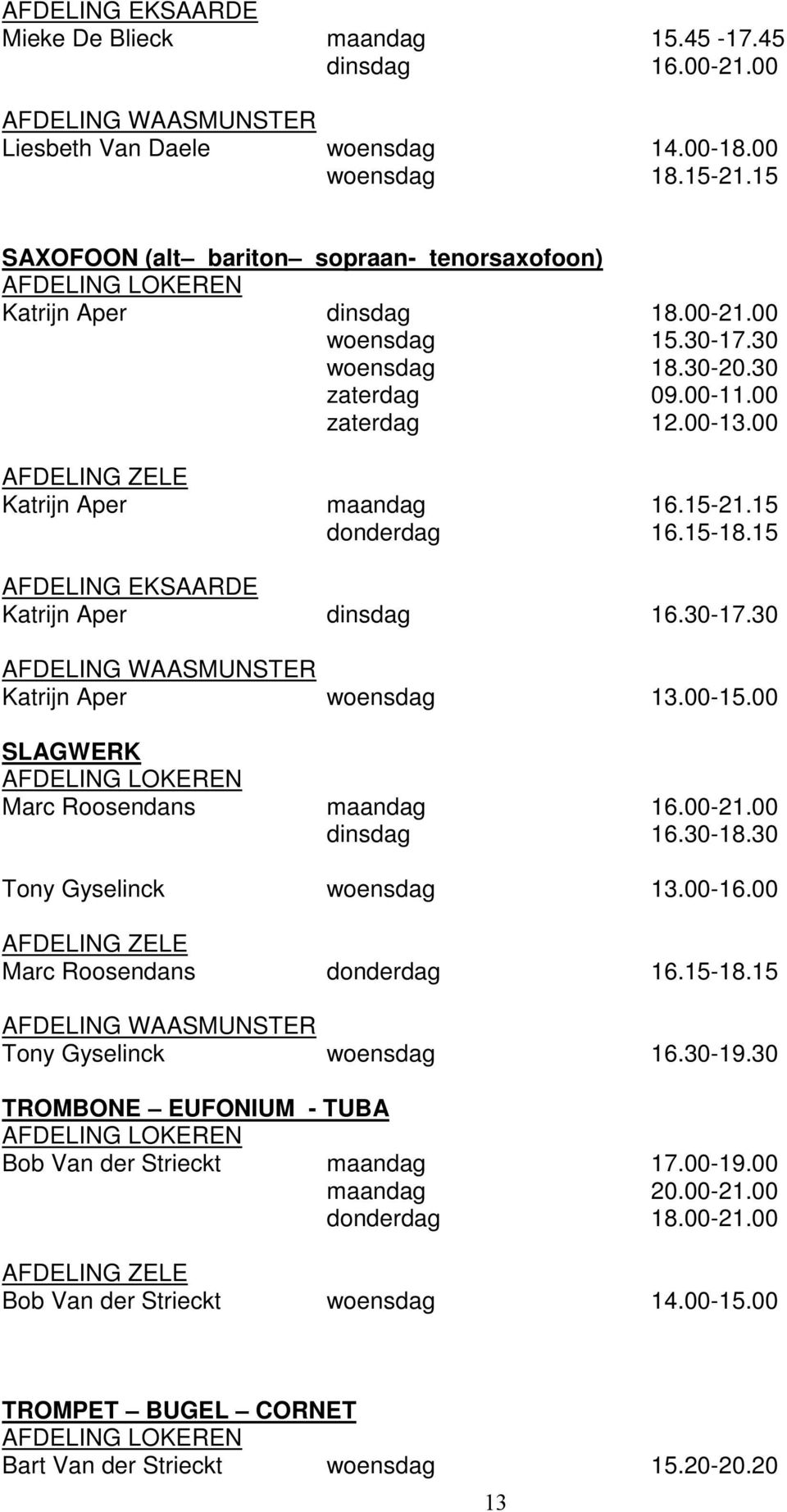 AFDELING EKSAARDE
Mieke De Blieck maandag 15.45 -17.45
dinsdag 16.00-21.00

AFDELING WAASMUNSTER
Liesbeth Van Daele woensdag 14.00-18.00
woensdag 18.15-21.15

SAXOFOON (alt – bariton – sopraan- tenorsaxofoon)
AFDELING LOKEREN
Katrijn Aper dinsdag 18.00-21.00
woensdag 15.30-17.30
woensdag 18.30-20.30
zaterdag 09.00-11.00
zaterdag 12.00-13.00

AFDELING ZELE
Katrijn Aper maandag 16.15-21.15
donderdag 16.15-18.15

AFDELING EKSAARDE
Katrijn Aper dinsdag 16.30-17.30

AFDELING WAASMUNSTER
Katrijn Aper woensdag 13.00-15.00

SLAGWERK
AFDELING LOKEREN
Marc Roosendans maandag 16.00-21.00
dinsdag 16.30-18.30

Tony Gyselinck woensdag 13.00-16.00

AFDELING ZELE
Marc Roosendans donderdag 16.15-18.15

AFDELING WAASMUNSTER
Tony Gyselinck woensdag 16.30-19.30

TROMBONE – EUFONIUM - TUBA
AFDELING LOKEREN
Bob Van der Strieckt maandag 17.00-19.00
maandag 20.00-21.00
donderdag 18.00-21.00

AFDELING ZELE
Bob Van der Strieckt woensdag 14.00-15.00

TROMPET – BUGEL – CORNET
AFDELING LOKEREN
Bart Van der Strieckt woensdag 15.20-20.20

13